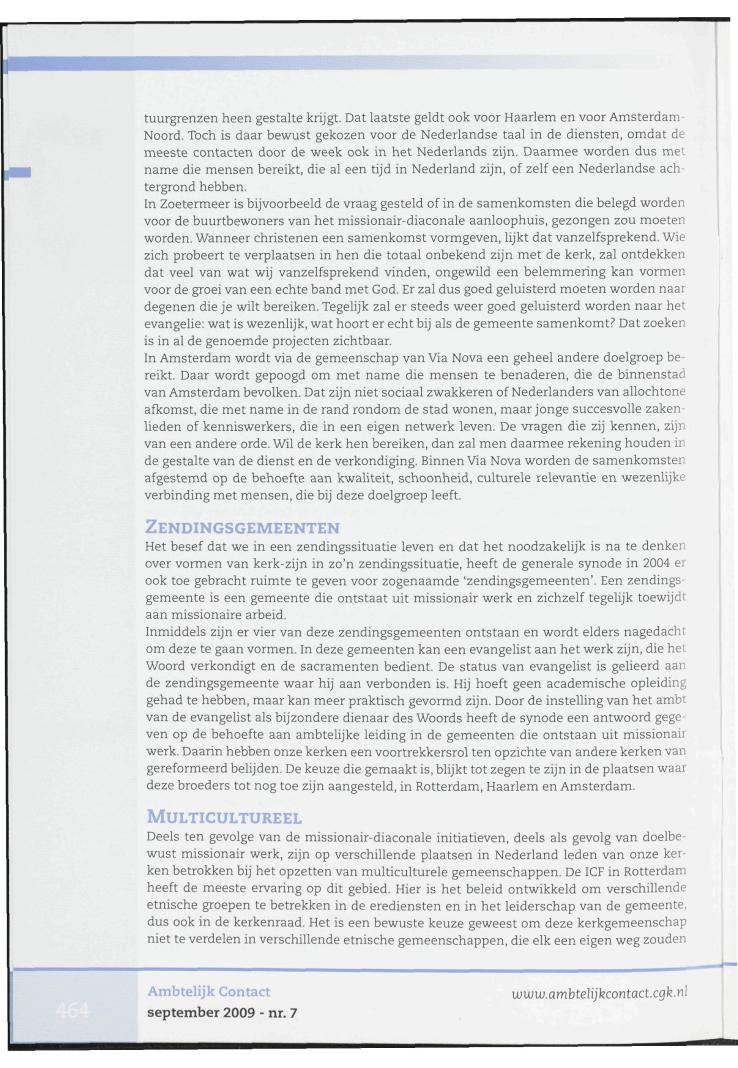 tuurgrenzen heen gestalte krijgt. Dat laatste geldt ook voor Haarlem en voor Amsterdam-Noord. Toch is daar bewust gekozen voor de Nederlandse taal in de diensten, omdat de meeste contacten door de week ook in het Nederlands zijn. Daarmee worden dus met name die mensen bereikt, die al een tijd in Nederland zijn, of zelf een Nederlandse achtergrond hebben.
In Zoetermeer is bijvoorbeeld de vraag gesteld of in de samenkomsten die belegd worden voor de buurtbewoners van het missionair-diaconale aanloophuis, gezongen zou moeten worden. Wanneer christenen een samenkomst vormgeven, lijkt dat vanzelfsprekend. Wie zich probeert te verplaatsen in hen die totaal onbekend zijn met de kerk, zal ontdekken dat veel van wat wij vanzelfsprekend vinden, ongewild een belemmering kan vormen voor de groei van een echte band met God. Er zal dus goed geluisterd moeten worden naar degenen die je wilt bereiken. Tegelijk zal er steeds weer goed geluisterd worden naar het evangelie: wat is wezenlijk, wat hoort er echt bij als de gemeente samenkomt? Dat zoeken is in al de genoemde projecten zichtbaar.
In Amsterdam wordt via de gemeenschap van Via Nova een geheel andere doelgroep bereikt. Daar wordt gepoogd om met name die mensen te benaderen, die de binnenstad van Amsterdam bevolken. Dat zijn niet sociaal zwakkeren of Nederlanders van allochtone afkomst, die met name in de rand rondom de stad wonen, maar jonge succesvolle zakenlieden of kenniswerkers, die in een eigen netwerk leven. De vragen die zij kennen, zijn van een andere orde. Wil de kerk hen bereiken, dan zal men daarmee rekening houden in de gestalte van de dienst en de verkondiging. Binnen Via Nova worden de samenkomsten afgestemd op de behoefte aan kwaliteit, schoonheid, culturele relevantie en wezenlijke verbinding met mensen, die bij deze doelgroep leeft.

ZENDINGSGEMEENTEN
Het besef dat we in een zendingssituatie leven en dat het noodzakelijk is na te denken over vormen van kerk-zijn in zo'n zendingssituatie, heeft de generale synode in 2004 er ook toe gebracht ruimte te geven voor zogenaamde 'zendingsgemeenten'. Een zendingsgemeente is een gemeente die ontstaat uit missionair werk en zichzelf tegelijk toewijdt aan missionaire arbeid.
Inmiddels zijn er vier van deze zendingsgemeenten ontstaan en wordt elders nagedacht om deze te gaan vormen. In deze gemeenten kan een evangelist aan het werk zijn, die het Woord verkondigt en de sacramenten bedient. De status van evangelist is gelieerd aan de zendingsgemeente waar hij aan verbonden is. Hij hoeft geen academische opleiding gehad te hebben, maar kan meer praktisch gevormd zijn. Door de instelling van het ambt van de evangelist als bijzondere dienaar des Woords heeft de synode een antwoord gegeven op de behoefte aan ambtelijke leiding in de gemeenten die ontstaan uit missionair werk. Daarin hebben onze kerken een voortrekkersrol ten opzichte van andere kerken van gereformeerd belijden. De keuze die gemaakt is, blijkt tot zegen te zijn in de plaatsen waar deze broeders tot nog toe zijn aangesteld, in Rotterdam, Haarlem en Amsterdam.

MULTICULTUREEL
Deels ten gevolge van de missionair-diaconale initiatieven, deels als gevolg van doelbewust missionair werk, zijn op verschillende plaatsen in Nederland leden van onze kerken betrokken bij het opzetten van multiculturele gemeenschappen. De ICF in Rotterdam heeft de meeste ervaring op dit gebied. Hier is het beleid ontwikkeld om verschillende etnische groepen te betrekken in de erediensten en in het leiderschap van de gemeente, dus ook in de kerkenraad. Het is een bewuste keuze geweest om deze kerkgemeenschap niet te verdelen in verschillende etnische gemeenschappen, die elk een eigen weg zouden

464
Ambtelijk Contact
september 2009 - nr. 7
www.ambtelijkcontact.cgk.nl